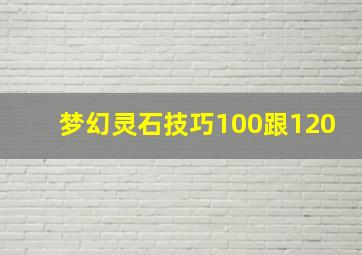 梦幻灵石技巧100跟120